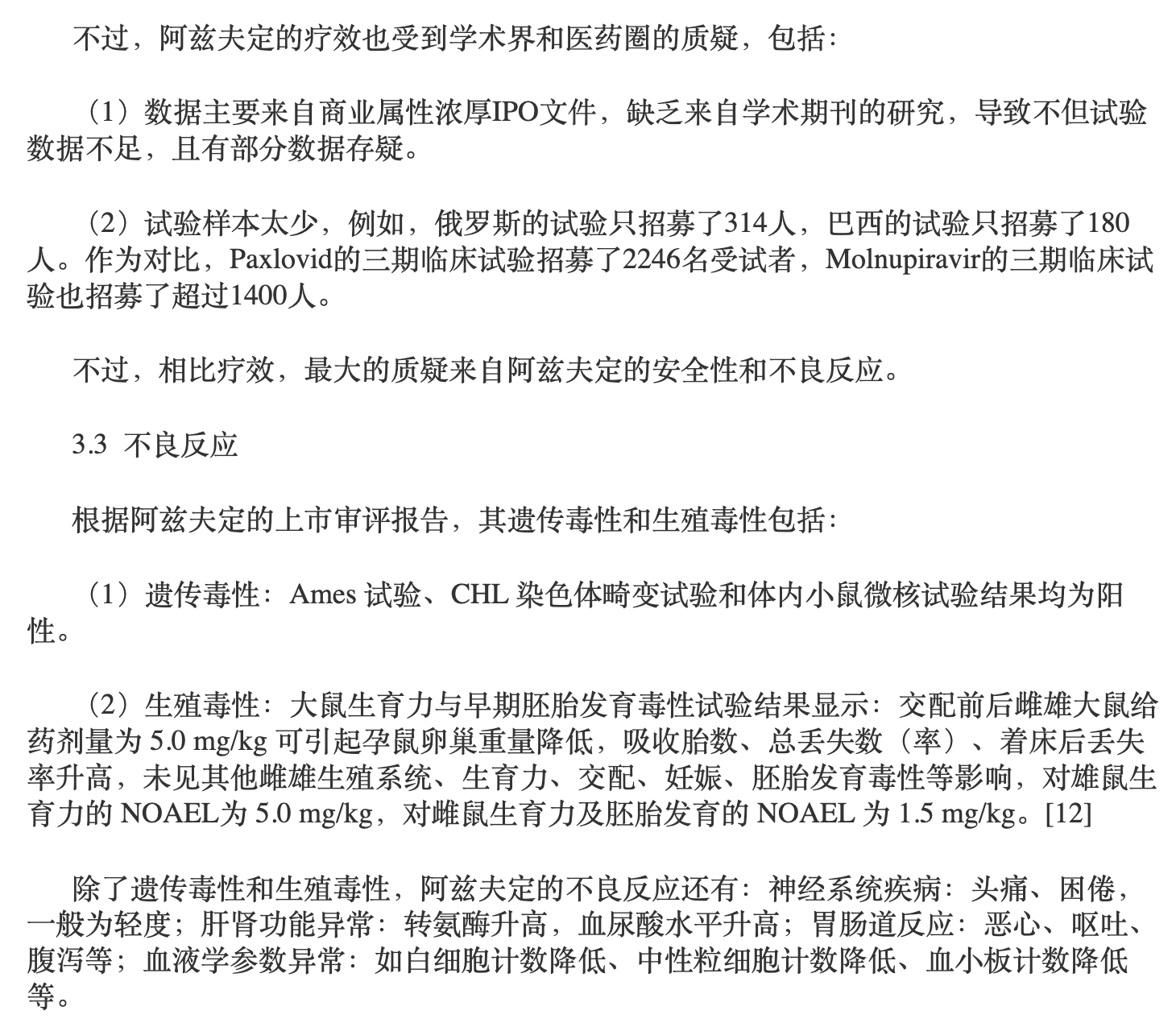 不过，阿兹夫定的疗效也受到学术界和医药圈的质疑，包括：

（1）数据主要来自商业属性浓厚IPO文件，缺乏来自学术期刊的研究，导致不但试验数据不足，且有部分数据存疑。

（2）试验样本太少，例如，俄罗斯的试验只招募了314人，巴西的试验只招募了180人。作为对比，Paxlovid的三期临床试验招募了2246名受试者，Molnupiravir的三期临床试验也招募了超过1400人。

不过，相比疗效，最大的质疑来自阿兹夫定的安全性和不良反应。

3.3 不良反应

根据阿兹夫定的上市审评报告，其遗传毒性和生殖毒性包括：

（1）遗传毒性：Ames 试验、CHL 染色体畸变试验和体内小鼠微核试验结果均为阳性。

（2）生殖毒性：大鼠生育力与早期胚胎发育毒性试验结果显示：交配前后雌雄大鼠给药剂量为 5.0 mg/kg 可引起孕鼠卵巢重量降低，吸收胎数、总丢失数（率）、着床后丢失率升高，未见其他雌雄生殖系统、生育力、交配、妊娠、胚胎发育毒性等影响，对雄鼠生育力的 NOAEL为 5.0 mg/kg，对雌鼠生育力及胚胎发育的 NOAEL 为 1.5 mg/kg。[12]

除了遗传毒性和生殖毒性，阿兹夫定的不良反应还有：神经系统疾病：头痛、困倦，一般为轻度；肝肾功能异常：转氨酶升高，血尿酸水平升高；胃肠道反应：恶心、呕吐、腹泻等；血液学参数异常：如白细胞计数降低、中性粒细胞计数降低、血小板计数降低等。